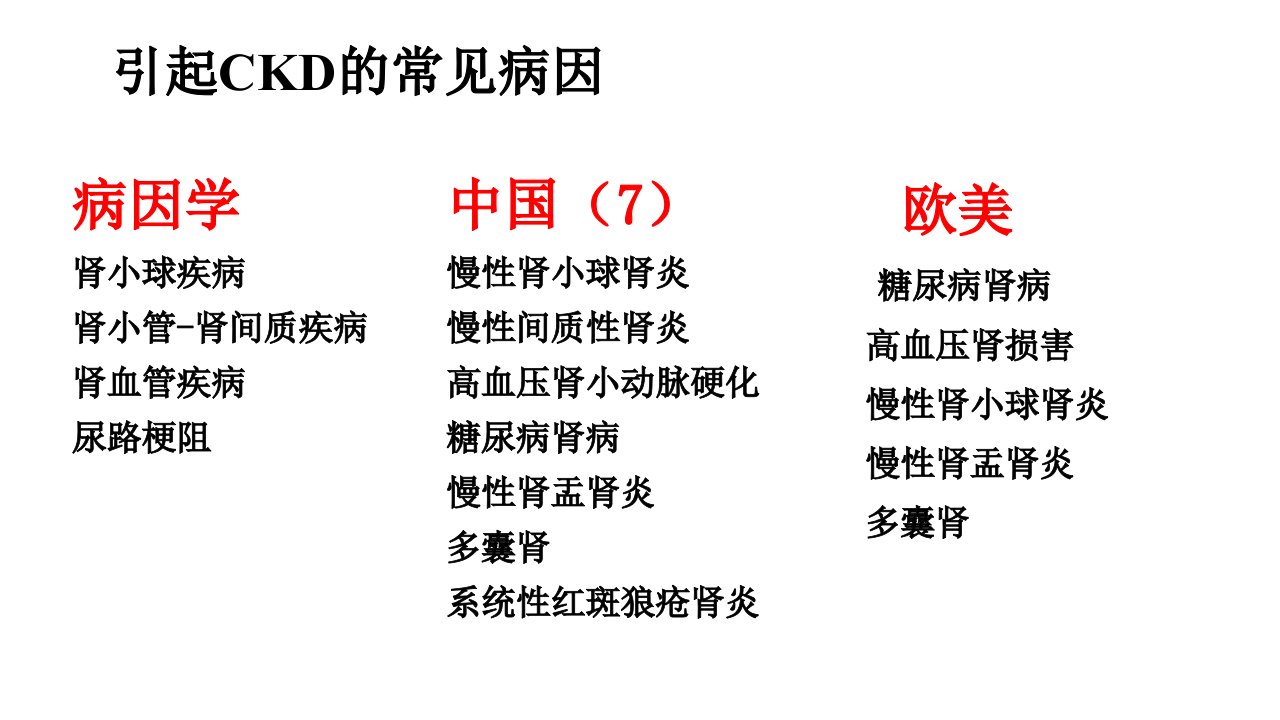 引起CKD的常见病因

病因学
肾小球疾病
肾小管-肾间质疾病
肾血管疾病
尿路梗阻

中国（7）
慢性肾小球肾炎
慢性间质性肾炎
高血压肾小动脉硬化
糖尿病肾病
慢性肾盂肾炎
多囊肾
系统性红斑狼疮肾炎

欧美
糖尿病肾病
高血压肾损害
慢性肾小球肾炎
慢性肾盂肾炎
多囊肾